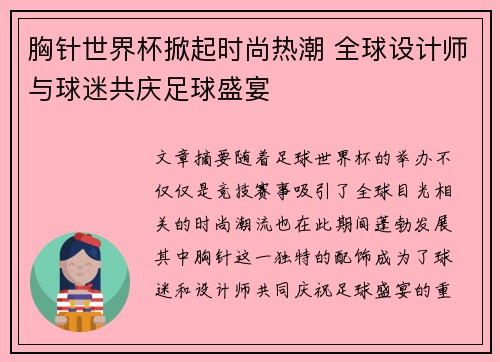 胸针世界杯掀起时尚热潮 全球设计师与球迷共庆足球盛宴

文章摘要随着足球世界杯的举办不仅仅是竞技赛事吸引了全球目光相关的时尚潮流也在此期间蓬勃发展其中胸针这一独特的配饰成为了球迷和设计师共同庆祝足球盛宴的重